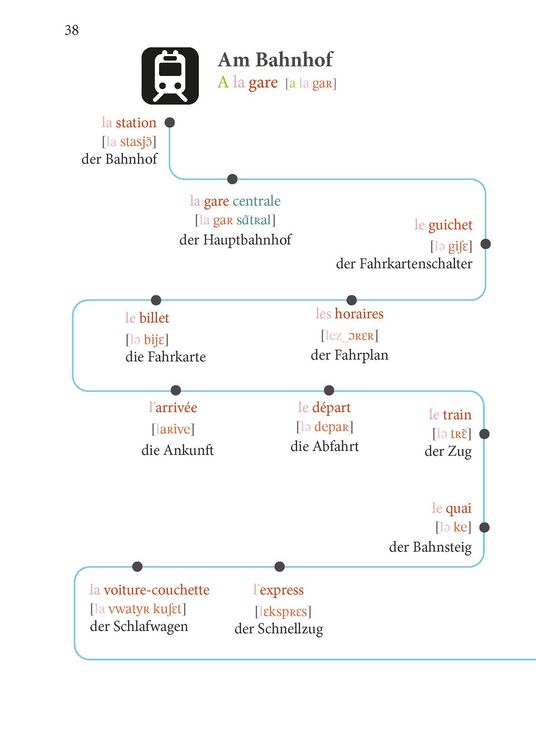 38

Am Bahnhof
A la gare [a la gaʀ]

la station
[la stasjɔ̃]
der Bahnhof

la gare centrale
[la gaʀ sɑ̃tʀal]
der Hauptbahnhof

le guichet
[lə giʃɛ]
der Fahrkartenschalter

le billet
[lə bijɛ]
die Fahrkarte

les horaires
[lez‿ɔʀɛʀ]
der Fahrplan

l'arrivée
[laʀive]
die Ankunft

le départ
[lə depaʀ]
die Abfahrt

le train
[lə tʀɛ̃]
der Zug

le quai
[lə ke]
der Bahnsteig

la voiture-couchette
[la vwatyʀ kuʃɛt]
der Schlafwagen

l'express
[lɛkspʀɛs]
der Schnellzug